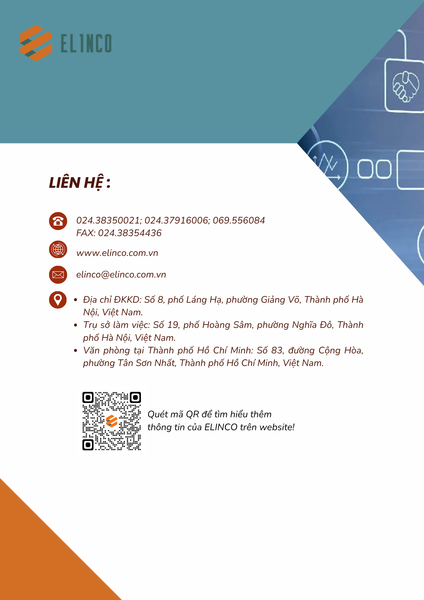 ELINCO

LIÊN HỆ :

024.38350021; 024.37916006; 069.556084
FAX: 024.38354436

www.elinco.com.vn

elinco@elinco.com.vn

• Địa chỉ ĐKKD: Số 8, phố Láng Hạ, phường Giảng Võ, Thành phố Hà Nội, Việt Nam.
• Trụ sở làm việc: Số 19, phố Hoàng Sâm, phường Nghĩa Đô, Thành phố Hà Nội, Việt Nam.
• Văn phòng tại Thành phố Hồ Chí Minh: Số 83, đường Cộng Hòa, phường Tân Sơn Nhất, Thành phố Hồ Chí Minh, Việt Nam.

Quét mã QR để tìm hiểu thêm thông tin của ELINCO trên website!